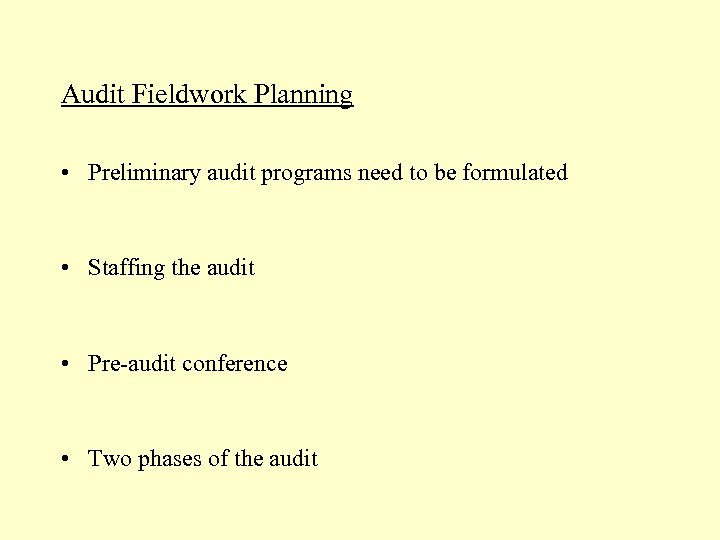 Audit Fieldwork Planning

• Preliminary audit programs need to be formulated

• Staffing the audit

• Pre-audit conference

• Two phases of the audit